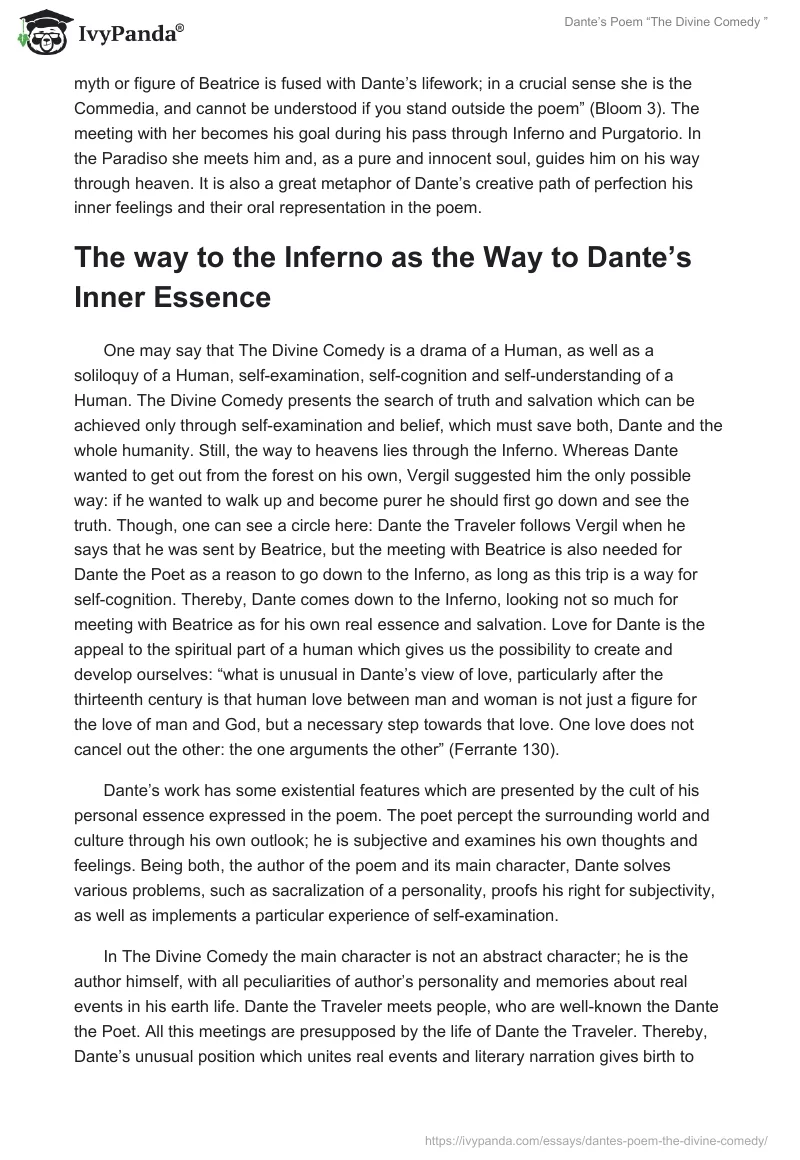 IvyPanda®

Dante's Poem "The Divine Comedy "

myth or figure of Beatrice is fused with Dante's lifework; in a crucial sense she is the Commedia, and cannot be understood if you stand outside the poem" (Bloom 3). The meeting with her becomes his goal during his pass through Inferno and Purgatorio. In the Paradiso she meets him and, as a pure and innocent soul, guides him on his way through heaven. It is also a great metaphor of Dante's creative path of perfection his inner feelings and their oral representation in the poem.

The way to the Inferno as the Way to Dante's Inner Essence

One may say that The Divine Comedy is a drama of a Human, as well as a soliloquy of a Human, self-examination, self-cognition and self-understanding of a Human. The Divine Comedy presents the search of truth and salvation which can be achieved only through self-examination and belief, which must save both, Dante and the whole humanity. Still, the way to heavens lies through the Inferno. Whereas Dante wanted to get out from the forest on his own, Vergil suggested him the only possible way: if he wanted to walk up and become purer he should first go down and see the truth. Though, one can see a circle here: Dante the Traveler follows Vergil when he says that he was sent by Beatrice, but the meeting with Beatrice is also needed for Dante the Poet as a reason to go down to the Inferno, as long as this trip is a way for self-cognition. Thereby, Dante comes down to the Inferno, looking not so much for meeting with Beatrice as for his own real essence and salvation. Love for Dante is the appeal to the spiritual part of a human which gives us the possibility to create and develop ourselves: "what is unusual in Dante's view of love, particularly after the thirteenth century is that human love between man and woman is not just a figure for the love of man and God, but a necessary step towards that love. One love does not cancel out the other: the one arguments the other" (Ferrante 130).

Dante's work has some existential features which are presented by the cult of his personal essence expressed in the poem. The poet percept the surrounding world and culture through his own outlook; he is subjective and examines his own thoughts and feelings. Being both, the author of the poem and its main character, Dante solves various problems, such as sacralization of a personality, proofs his right for subjectivity, as well as implements a particular experience of self-examination.

In The Divine Comedy the main character is not an abstract character; he is the author himself, with all peculiarities of author's personality and memories about real events in his earth life. Dante the Traveler meets people, who are well-known the Dante the Poet. All this meetings are presupposed by the life of Dante the Traveler. Thereby, Dante's unusual position which unites real events and literary narration gives birth to

https://ivypanda.com/essays/dantes-poem-the-divine-comedy/